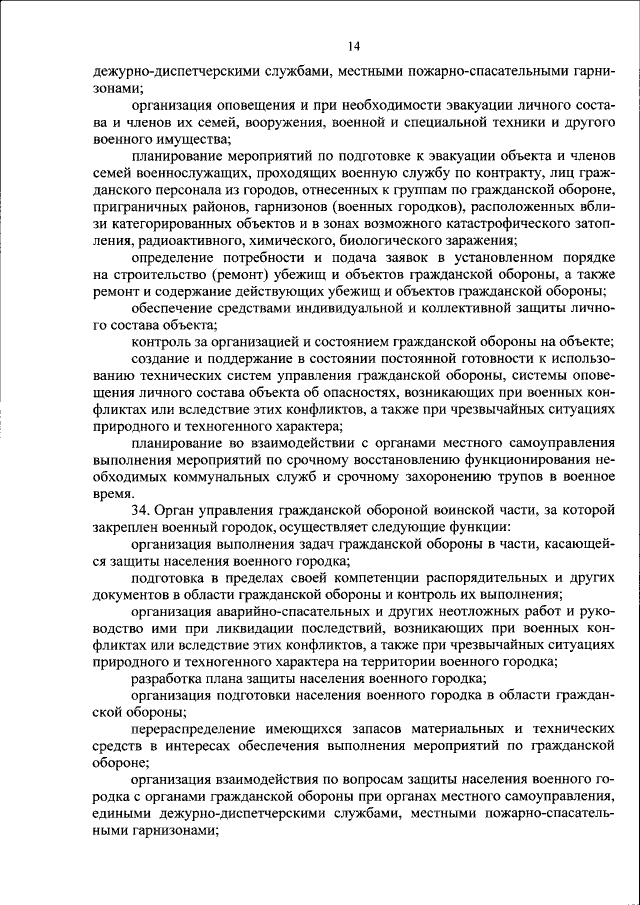 14

дежурно-диспетчерскими службами, местными пожарно-спасательными гарнизонами;

организация оповещения и при необходимости эвакуации личного состава и членов их семей, вооружения, военной и специальной техники и другого военного имущества;

планирование мероприятий по подготовке к эвакуации объекта и членов семей военнослужащих, проходящих военную службу по контракту, лиц гражданского персонала из городов, отнесенных к группам по гражданской обороне, приграничных районов, гарнизонов (военных городков), расположенных вблизи категорированных объектов и в зонах возможного катастрофического затопления, радиоактивного, химического, биологического заражения;

определение потребности и подача заявок в установленном порядке на строительство (ремонт) убежищ и объектов гражданской обороны, а также ремонт и содержание действующих убежищ и объектов гражданской обороны;

обеспечение средствами индивидуальной и коллективной защиты личного состава объекта;

контроль за организацией и состоянием гражданской обороны на объекте;

создание и поддержание в состоянии постоянной готовности к использованию технических систем управления гражданской обороны, системы оповещения личного состава объекта об опасностях, возникающих при военных конфликтах или вследствие этих конфликтов, а также при чрезвычайных ситуациях природного и техногенного характера;

планирование во взаимодействии с органами местного самоуправления выполнения мероприятий по срочному восстановлению функционирования необходимых коммунальных служб и срочному захоронению трупов в военное время.

34. Орган управления гражданской обороной воинской части, за которой закреплен военный городок, осуществляет следующие функции:

организация выполнения задач гражданской обороны в части, касающейся защиты населения военного городка;

подготовка в пределах своей компетенции распорядительных и других документов в области гражданской обороны и контроль их выполнения;

организация аварийно-спасательных и других неотложных работ и руководство ими при ликвидации последствий, возникающих при военных конфликтах или вследствие этих конфликтов, а также при чрезвычайных ситуациях природного и техногенного характера на территории военного городка;

разработка плана защиты населения военного городка;

организация подготовки населения военного городка в области гражданской обороны;

перераспределение имеющихся запасов материальных и технических средств в интересах обеспечения выполнения мероприятий по гражданской обороне;

организация взаимодействия по вопросам защиты населения военного городка с органами гражданской обороны при органах местного самоуправления, едиными дежурно-диспетчерскими службами, местными пожарно-спасательными гарнизонами;